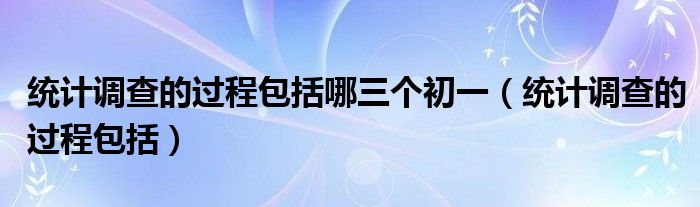 统计调查的过程包括哪三个初一（统计调查的过程包括）